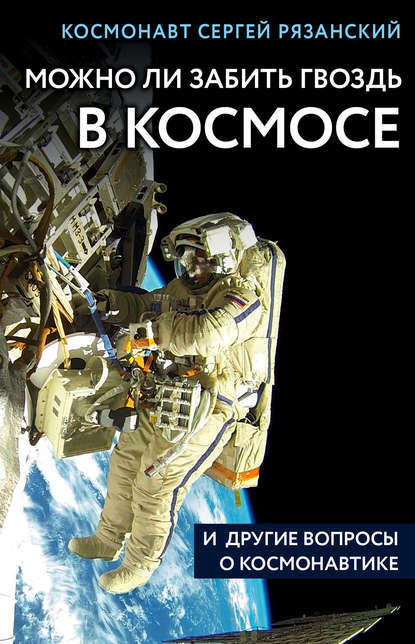 КОСМОНАВТ СЕРГЕЙ РЯЗАНСКИЙ

МОЖНО ЛИ ЗАБИТЬ ГВОЗДЬ В КОСМОСЕ

И ДРУГИЕ ВОПРОСЫ О КОСМОНАВТИКЕ